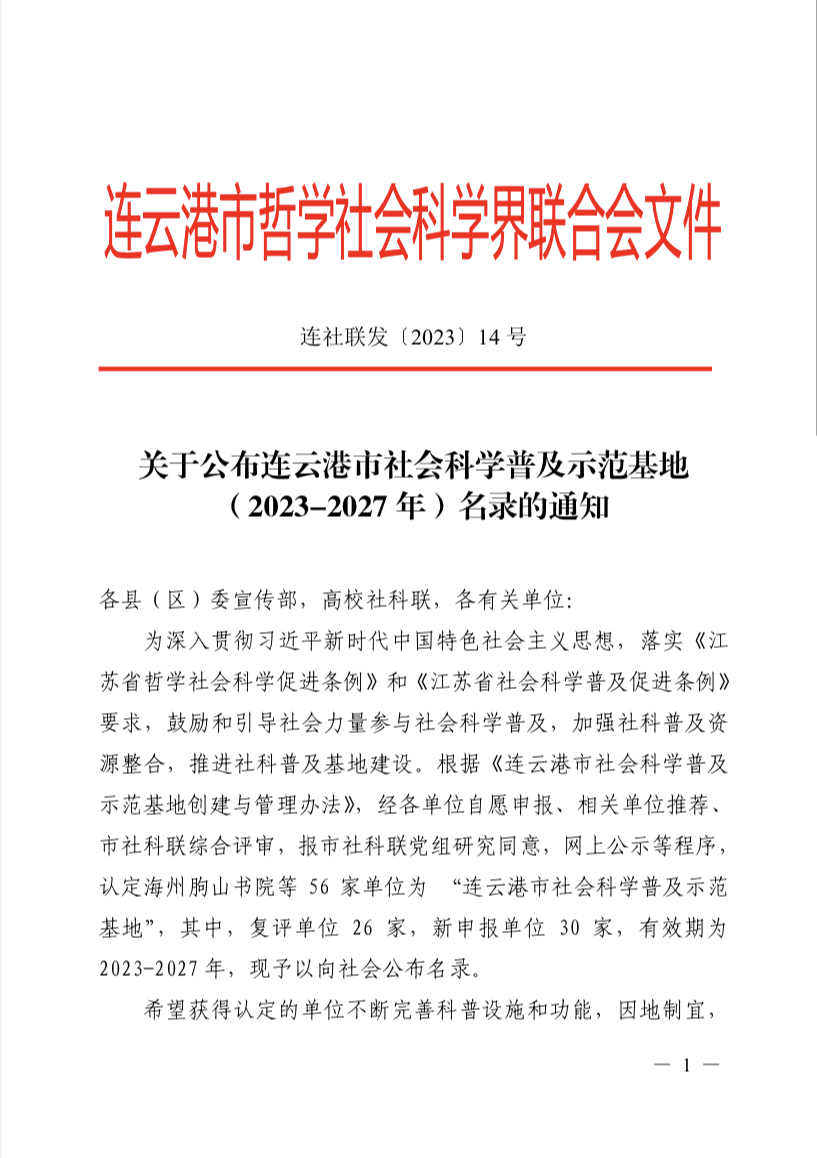 连云港市哲学社会科学界联合会文件

连社联发〔2023〕14 号

关于公布连云港市社会科学普及示范基地（2023–2027 年）名录的通知

各县（区）委宣传部，高校社科联，各有关单位：

为深入贯彻习近平新时代中国特色社会主义思想，落实《江苏省哲学社会科学促进条例》和《江苏省社会科学普及促进条例》要求，鼓励和引导社会力量参与社会科学普及，加强社科普及资源整合，推进社科普及基地建设。根据《连云港市社会科学普及示范基地创建与管理办法》，经各单位自愿申报、相关单位推荐、市社科联综合评审，报市社科联党组研究同意，网上公示等程序，认定海州朐山书院等 56 家单位为 “连云港市社会科学普及示范基地”，其中，复评单位 26 家，新申报单位 30 家，有效期为 2023–2027 年，现予以向社会公布名录。

希望获得认定的单位不断完善科普设施和功能，因地制宜，

— 1 —